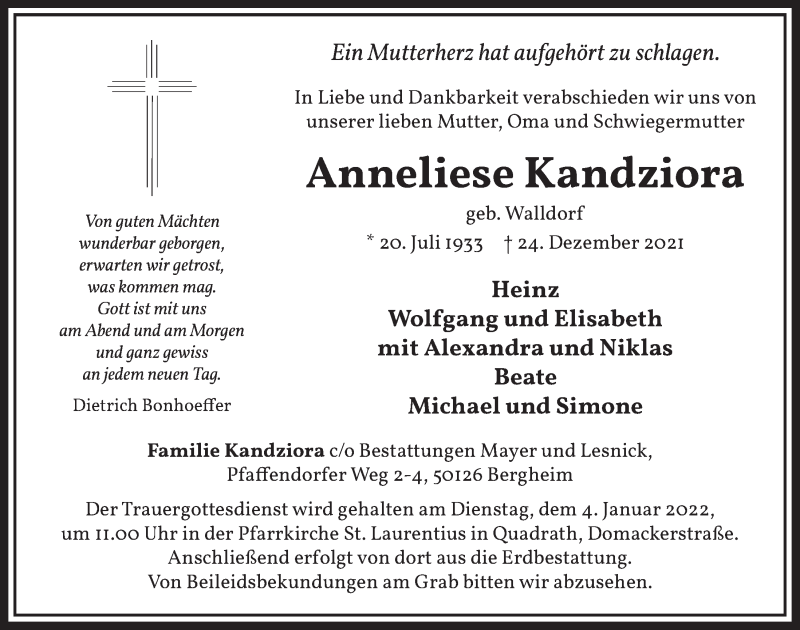 Von guten Mächten
wunderbar geborgen,
erwarten wir getrost,
was kommen mag.
Gott ist mit uns
am Abend und am Morgen
und ganz gewiss
an jedem neuen Tag.

Dietrich Bonhoeffer

Ein Mutterherz hat aufgehört zu schlagen.

In Liebe und Dankbarkeit verabschieden wir uns von unserer lieben Mutter, Oma und Schwiegermutter

Anneliese Kandziora

geb. Walldorf

* 20. Juli 1933 † 24. Dezember 2021

Heinz
Wolfgang und Elisabeth
mit Alexandra und Niklas
Beate
Michael und Simone

Familie Kandziora c/o Bestattungen Mayer und Lesnick, Pfaffendorfer Weg 2-4, 50126 Bergheim

Der Trauergottesdienst wird gehalten am Dienstag, dem 4. Januar 2022, um 11.00 Uhr in der Pfarrkirche St. Laurentius in Quadrath, Domackerstraße. Anschließend erfolgt von dort aus die Erdbestattung. Von Beileidsbekundungen am Grab bitten wir abzusehen.